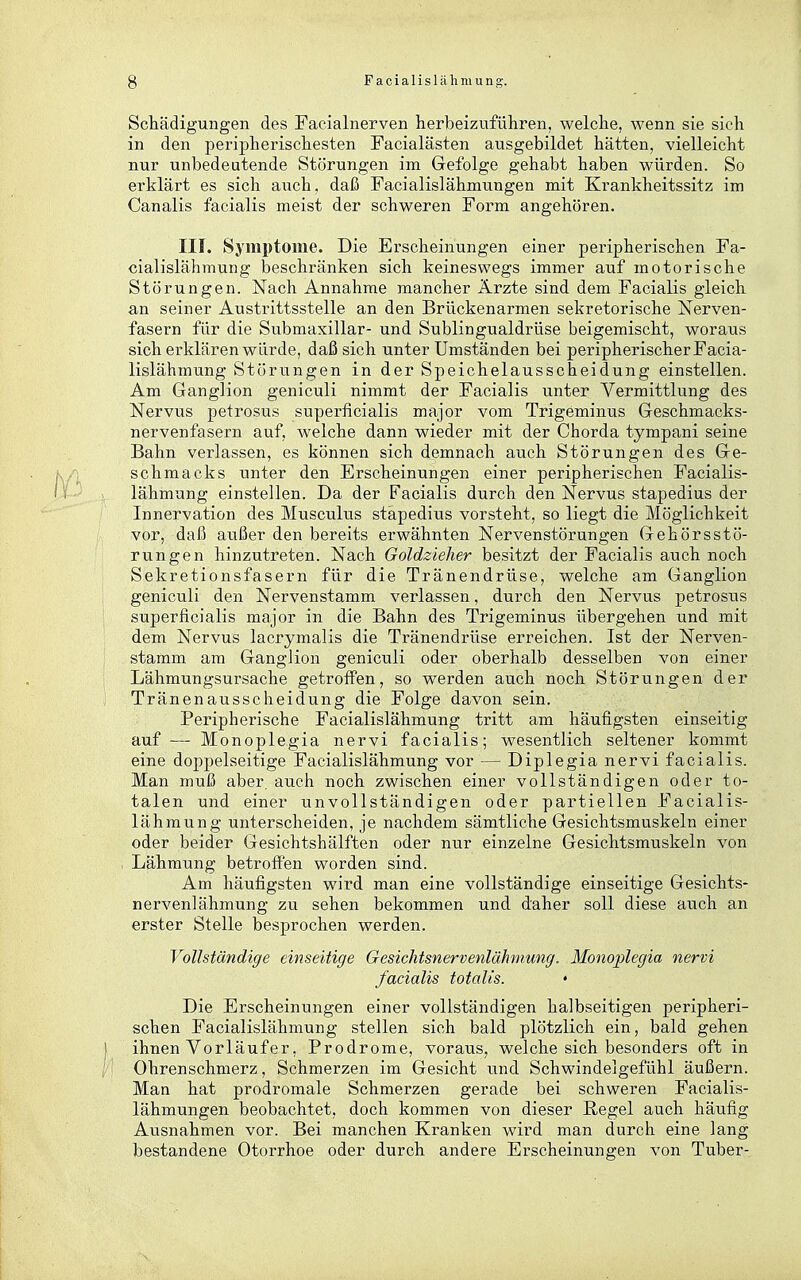 8 Facialislähmung.

Schädigungen des Facialnerven herbeizuführen, welche, wenn sie sich in den peripherischesten Facialästen ausgebildet hätten, vielleicht nur unbedeutende Störungen im Gefolge gehabt haben würden. So erklärt es sich auch, daß Facialislähmungen mit Krankheitssitz im Canalis facialis meist der schweren Form angehören.

III. Symptome. Die Erscheinungen einer peripherischen Facialislähmung beschränken sich keineswegs immer auf motorische Störungen. Nach Annahme mancher Ärzte sind dem Facialis gleich an seiner Austrittsstelle an den Brückenarmen sekretorische Nervenfasern für die Submaxillar- und Sublingualdrüse beigemischt, woraus sich erklären würde, daß sich unter Umständen bei peripherischer Facialislähmung Störungen in der Speichelausscheidung einstellen. Am Ganglion geniculi nimmt der Facialis unter Vermittlung des Nervus petrosus superficialis major vom Trigeminus Geschmacksnervenfasern auf, welche dann wieder mit der Chorda tympani seine Bahn verlassen, es können sich demnach auch Störungen des Geschmacks unter den Erscheinungen einer peripherischen Facialislähmung einstellen. Da der Facialis durch den Nervus stapedius der Innervation des Musculus stapedius vorsteht, so liegt die Möglichkeit vor, daß außer den bereits erwähnten Nervenstörungen Gehörsstörungen hinzutreten. Nach Goldzieher besitzt der Facialis auch noch Sekretionsfasern für die Tränendrüse, welche am Ganglion geniculi den Nervenstamm verlassen, durch den Nervus petrosus superficialis major in die Bahn des Trigeminus übergehen und mit dem Nervus lacrymalis die Tränendrüse erreichen. Ist der Nervenstamm am Ganglion geniculi oder oberhalb desselben von einer Lähmungsursache getroffen, so werden auch noch Störungen der Tränenausscheidung die Folge davon sein.

Peripherische Facialislähmung tritt am häufigsten einseitig auf — Monoplegia nervi facialis; wesentlich seltener kommt eine doppelseitige Facialislähmung vor — Diplegia nervi facialis. Man muß aber auch noch zwischen einer vollständigen oder totalen und einer unvollständigen oder partiellen Facialislähmung unterscheiden, je nachdem sämtliche Gesichtsmuskeln einer oder beider Gesichtshälften oder nur einzelne Gesichtsmuskeln von Lähmung betroffen worden sind.

Am häufigsten wird man eine vollständige einseitige Gesichtsnervenlähmung zu sehen bekommen und daher soll diese auch an erster Stelle besprochen werden.

Vollständige einseitige Gesichtsnervenlähmung. Monoplegia nervi facialis totalis.

Die Erscheinungen einer vollständigen halbseitigen peripherischen Facialislähmung stellen sich bald plötzlich ein, bald gehen ihnen Vorläufer, Prodrome, voraus, welche sich besonders oft in Ohrenschmerz, Schmerzen im Gesicht und Schwindelgefühl äußern. Man hat prodromale Schmerzen gerade bei schweren Facialislähmungen beobachtet, doch kommen von dieser Regel auch häufig Ausnahmen vor. Bei manchen Kranken wird man durch eine lang bestandene Otorrhoe oder durch andere Erscheinungen von Tuber-